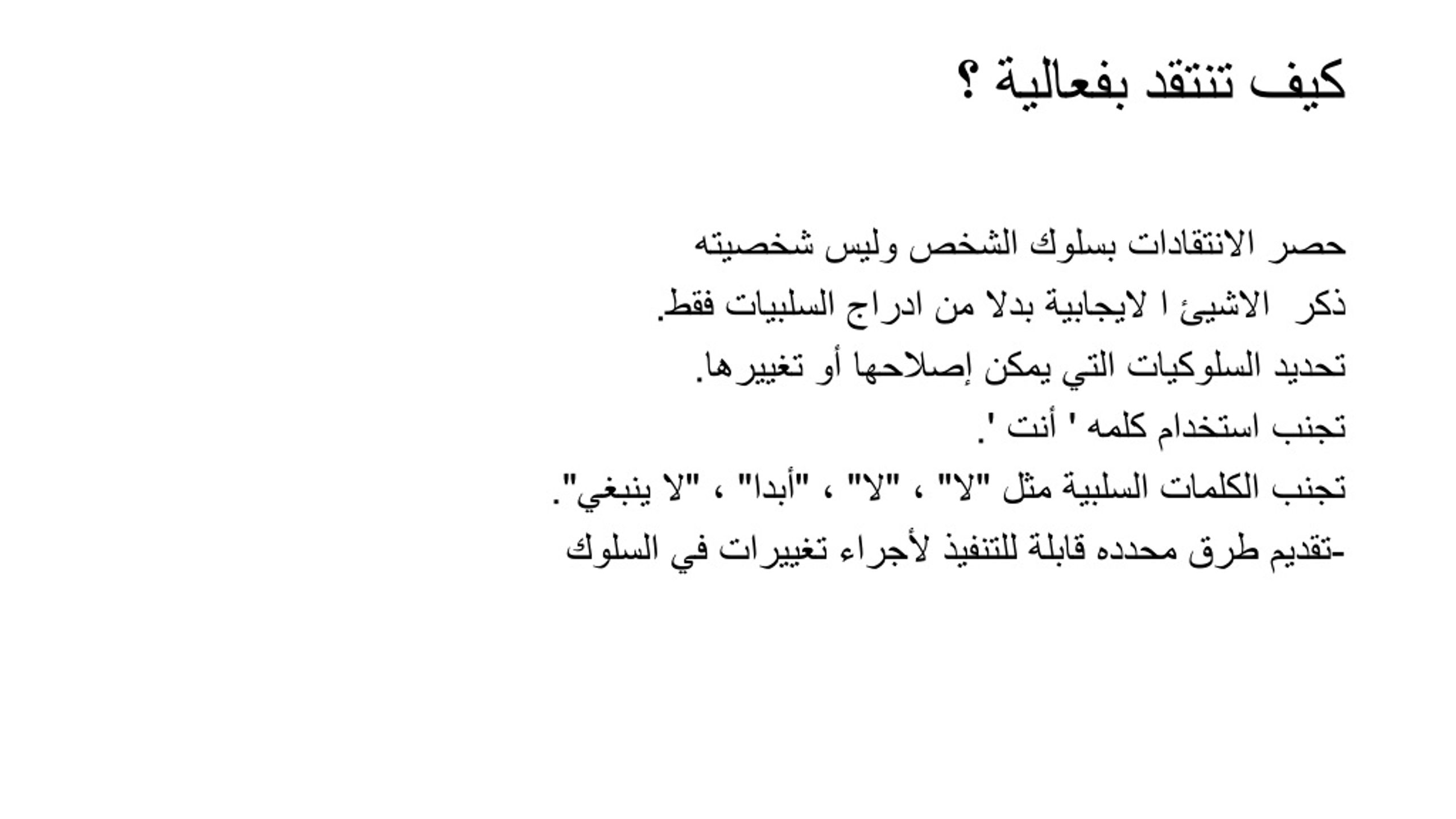 كيف تنتقد بفعالية ؟

حصر الانتقادات بسلوك الشخص وليس شخصيته
ذكر الاشيئ ا لايجابية بدلا من ادراج السلبيات فقط.
تحديد السلوكيات التي يمكن إصلاحها أو تغييرها.
تجنب استخدام كلمه ' أنت '.
تجنب الكلمات السلبية مثل "لا" ، "لا" ، "أبدا" ، "لا ينبغي".
-تقديم طرق محدده قابلة للتنفيذ لأجراء تغييرات في السلوك